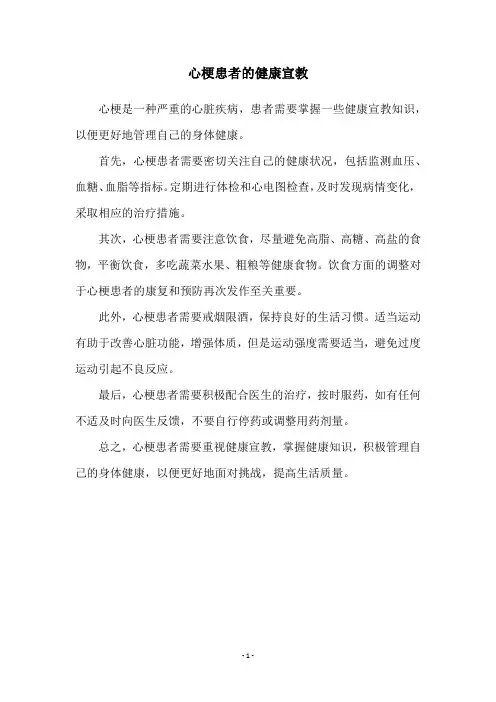 心梗患者的健康宣教

心梗是一种严重的心脏疾病，患者需要掌握一些健康宣教知识，以便更好地管理自己的身体健康。

首先，心梗患者需要密切关注自己的健康状况，包括监测血压、血糖、血脂等指标。定期进行体检和心电图检查，及时发现病情变化，采取相应的治疗措施。

其次，心梗患者需要注意饮食，尽量避免高脂、高糖、高盐的食物，平衡饮食，多吃蔬菜水果、粗粮等健康食物。饮食方面的调整对于心梗患者的康复和预防再次发作至关重要。

此外，心梗患者需要戒烟限酒，保持良好的生活习惯。适当运动有助于改善心脏功能，增强体质，但是运动强度需要适当，避免过度运动引起不良反应。

最后，心梗患者需要积极配合医生的治疗，按时服药，如有任何不适及时向医生反馈，不要自行停药或调整用药剂量。

总之，心梗患者需要重视健康宣教，掌握健康知识，积极管理自己的身体健康，以便更好地面对挑战，提高生活质量。

- 1 -